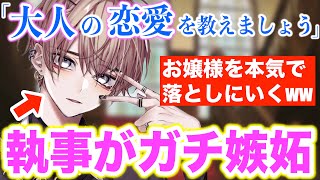 「大人の恋愛を教えましょう」

お嬢様を本気で落としにいくww

執事がガチ嫉妬